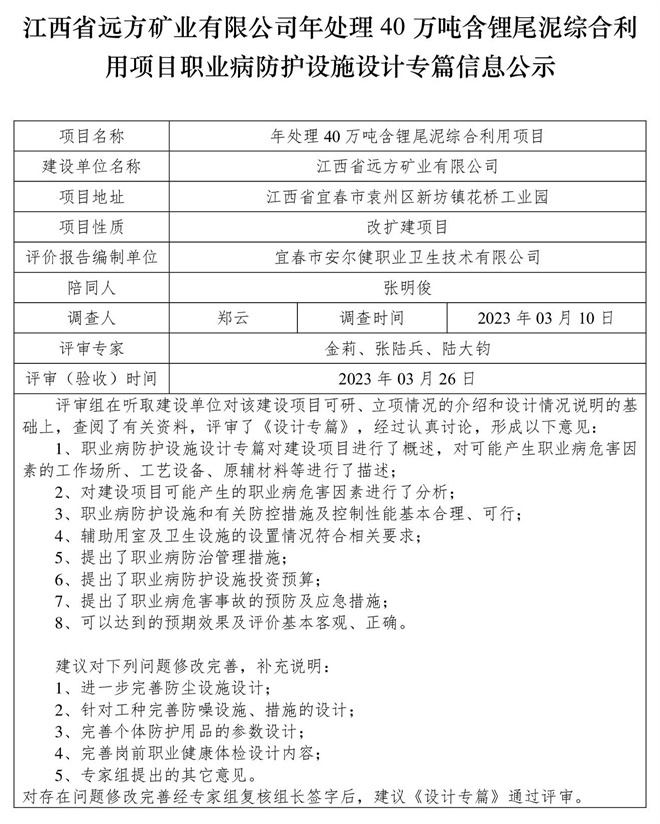 江西省远方矿业有限公司年处理 40 万吨含锂尾泥综合利用项目职业病防护设施设计专篇信息公示

| 项目名称 | 年处理 40 万吨含锂尾泥综合利用项目 | | |
|---|---|---|---|
| 建设单位名称 | 江西省远方矿业有限公司 | | |
| 项目地址 | 江西省宜春市袁州区新坊镇花桥工业园 | | |
| 项目性质 | 改扩建项目 | | |
| 评价报告编制单位 | 宜春市安尔健职业卫生技术有限公司 | | |
| 陪同人 | 张明俊 | | |
| 调查人 | 郑云 | 调查时间 | 2023 年 03 月 10 日 |
| 评审专家 | 金莉、张陆兵、陆大钧 | | |
| 评审（验收）时间 | 2023 年 03 月 26 日 | | |

评审组在听取建设单位对该建设项目可研、立项情况的介绍和设计情况说明的基础上，查阅了有关资料，评审了《设计专篇》，经过认真讨论，形成以下意见：
1、职业病防护设施设计专篇对建设项目进行了概述，对可能产生职业病危害因素的工作场所、工艺设备、原辅材料等进行了描述；
2、对建设项目可能产生的职业病危害因素进行了分析；
3、职业病防护设施和有关防控措施及控制性能基本合理、可行；
4、辅助用室及卫生设施的设置情况符合相关要求；
5、提出了职业病防治管理措施；
6、提出了职业病防护设施投资预算；
7、提出了职业病危害事故的预防及应急措施；
8、可以达到的预期效果及评价基本客观、正确。

建议对下列问题修改完善，补充说明：
1、进一步完善防尘设施设计；
2、针对工种完善防噪设施、措施的设计；
3、完善个体防护用品的参数设计；
4、完善岗前职业健康体检设计内容；
5、专家组提出的其它意见。
对存在问题修改完善经专家组复核组长签字后，建议《设计专篇》通过评审。